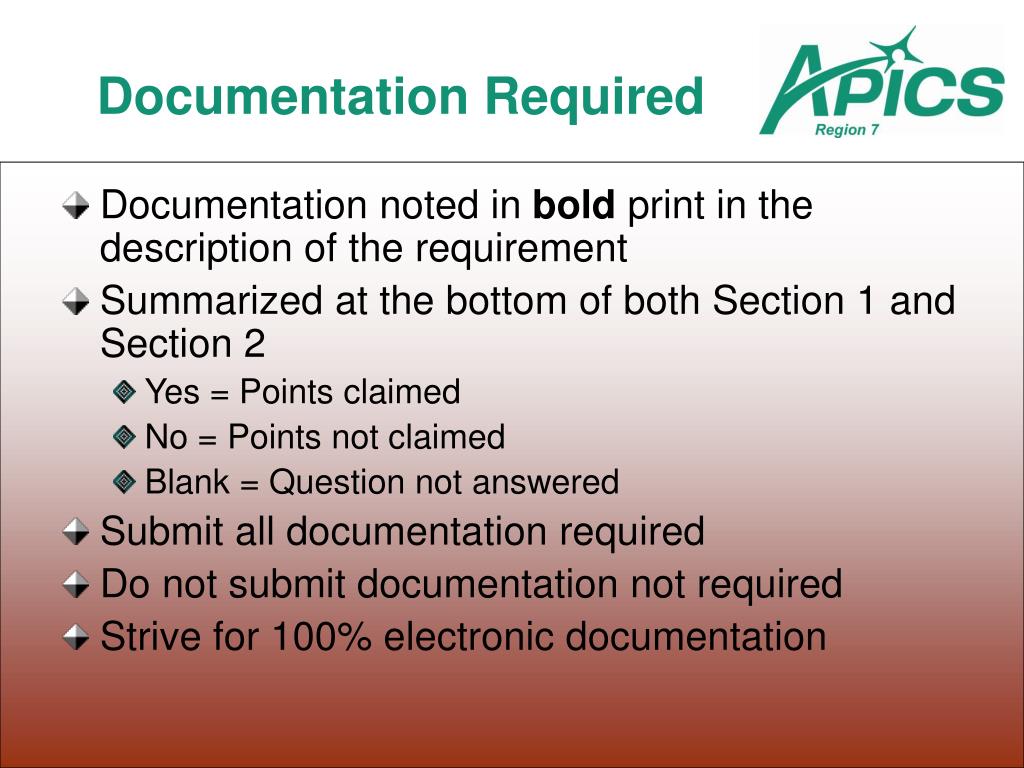 Documentation Required

APICS
Region 7

• Documentation noted in bold print in the description of the requirement
• Summarized at the bottom of both Section 1 and Section 2
• Yes = Points claimed
• No = Points not claimed
• Blank = Question not answered
• Submit all documentation required
• Do not submit documentation not required
• Strive for 100% electronic documentation